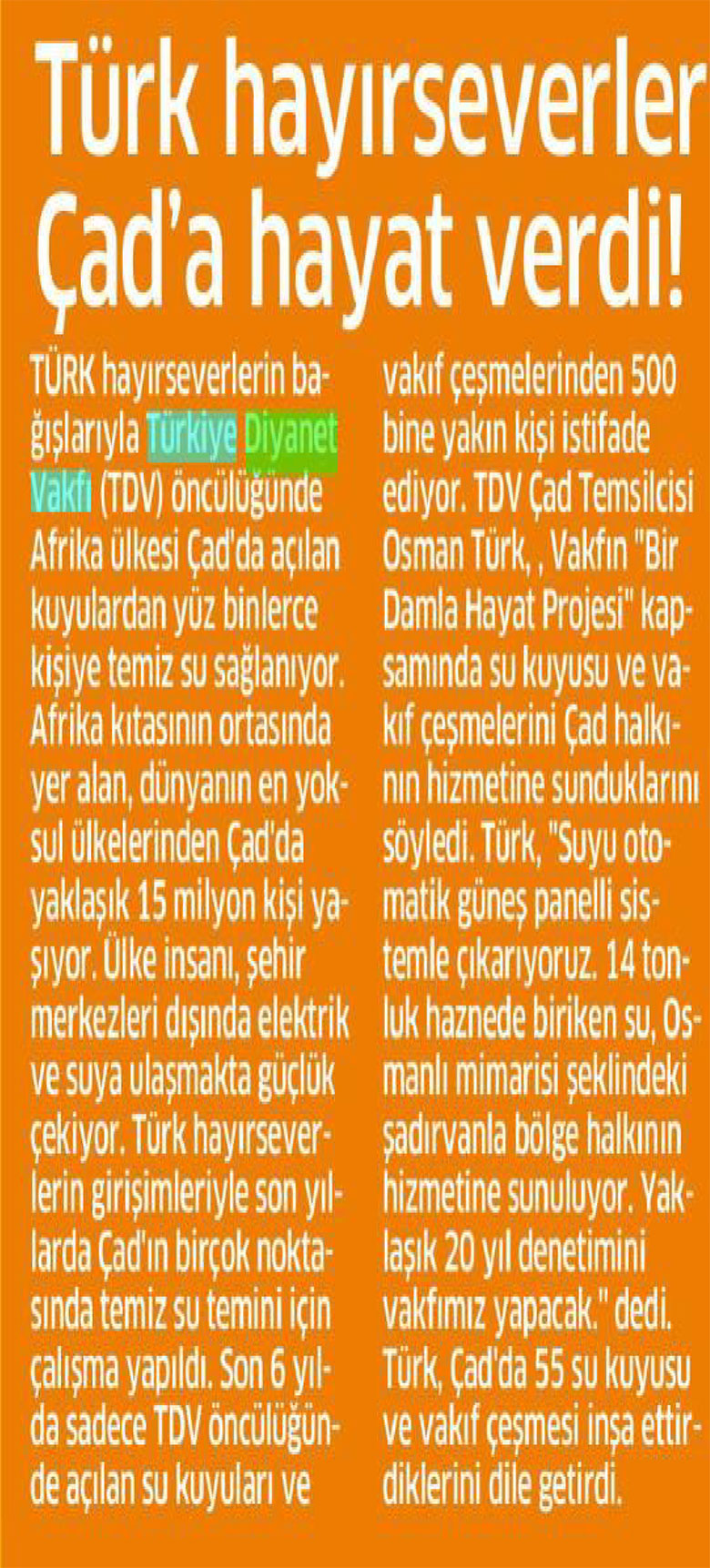 Türk hayırseverler Çad'a hayat verdi!

TÜRK hayırseverlerin bağışlarıyla Türkiye Diyanet Vakfı (TDV) öncülüğünde Afrika ülkesi Çad'da açılan kuyulardan yüz binlerce kişiye temiz su sağlanıyor. Afrika kıtasının ortasında yer alan, dünyanın en yoksul ülkelerinden Çad'da yaklaşık 15 milyon kişi yaşıyor. Ülke insanı, şehir merkezleri dışında elektrik ve suya ulaşmakta güçlük çekiyor. Türk hayırseverlerin girişimleriyle son yıllarda Çad'ın birçok noktasında temiz su temini için çalışma yapıldı. Son 6 yılda sadece TDV öncülüğünde açılan su kuyuları ve vakıf çeşmelerinden 500 bine yakın kişi istifade ediyor. TDV Çad Temsilcisi Osman Türk, , Vakfın "Bir Damla Hayat Projesi" kapsamında su kuyusu ve vakıf çeşmelerini Çad halkının hizmetine sunduklarını söyledi. Türk, "Suyu otomatik güneş panelli sistemle çıkarıyoruz. 14 tonluk haznede biriken su, Osmanlı mimarisi şeklindeki şadırvanla bölge halkının hizmetine sunuluyor. Yaklaşık 20 yıl denetimini vakfımız yapacak." dedi. Türk, Çad'da 55 su kuyusu ve vakıf çeşmesi inşa ettirdiklerini dile getirdi.